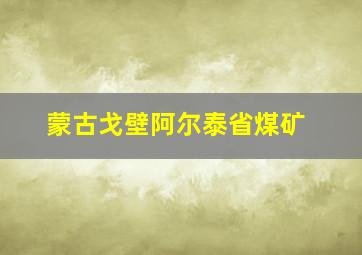 蒙古戈壁阿尔泰省煤矿